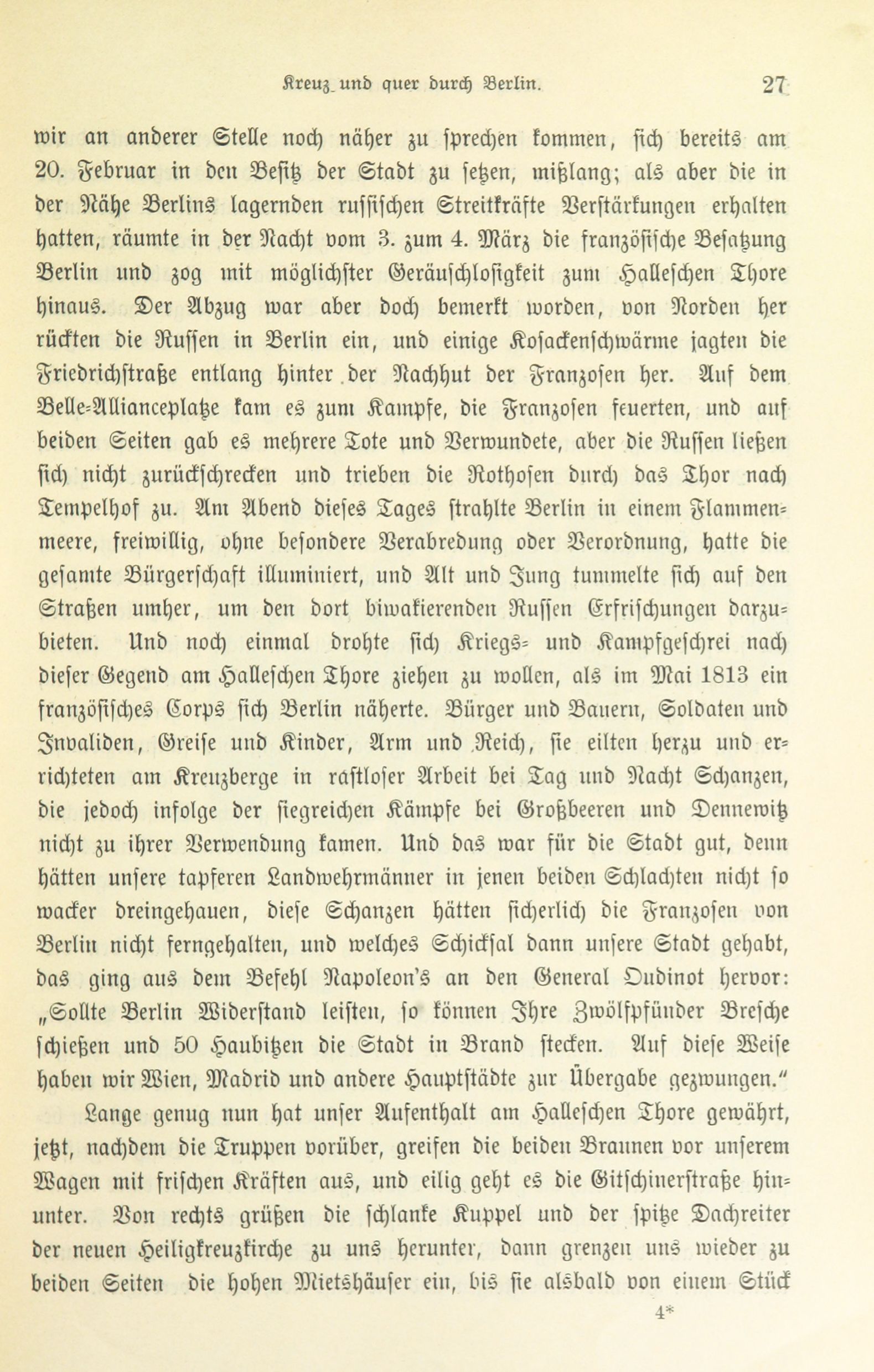 Kreuz und quer durch Berlin. 27

wir an anderer Stelle noch näher zu sprechen kommen, sich bereits am 20. Februar in den Besitz der Stadt zu setzen, mißlang; als aber die in der Nähe Berlins lagernden russischen Streitkräfte Verstärkungen erhalten hatten, räumte in der Nacht vom 3. zum 4. März die französische Besatzung Berlin und zog mit möglichster Geräuschlosigkeit zum Halleschen Thore hinaus. Der Abzug war aber doch bemerkt worden, von Norden her rückten die Russen in Berlin ein, und einige Kosackenschwärme jagten die Friedrichstraße entlang hinter der Nachhut der Franzosen her. Auf dem Belle-Allianceplatze kam es zum Kampfe, die Franzosen feuerten, und auf beiden Seiten gab es mehrere Tote und Verwundete, aber die Russen ließen sich nicht zurückschrecken und trieben die Rothosen durch das Thor nach Tempelhof zu. Am Abend dieses Tages strahlte Berlin in einem Flammenmeere, freiwillig, ohne besondere Verabredung oder Verordnung, hatte die gesamte Bürgerschaft illuminiert, und Alt und Jung tummelte sich auf den Straßen umher, um den dort biwakierenden Russen Erfrischungen darzubieten. Und noch einmal drohte sich Kriegs- und Kampfgeschrei nach dieser Gegend am Halleschen Thore ziehen zu wollen, als im Mai 1813 ein französisches Corps sich Berlin näherte. Bürger und Bauern, Soldaten und Invaliden, Greise und Kinder, Arm und Reich, sie eilten herzu und errichteten am Kreuzberge in rastloser Arbeit bei Tag und Nacht Schanzen, die jedoch infolge der siegreichen Kämpfe bei Großbeeren und Dennewitz nicht zu ihrer Verwendung kamen. Und das war für die Stadt gut, denn hätten unsere tapferen Landwehrmänner in jenen beiden Schlachten nicht so wacker dreingehauen, diese Schanzen hätten sicherlich die Franzosen von Berlin nicht ferngehalten, und welches Schicksal dann unsere Stadt gehabt, das ging aus dem Befehl Napoleon's an den General Oudinot hervor: „Sollte Berlin Widerstand leisten, so können Ihre Zwölfpfünder Bresche schießen und 50 Haubitzen die Stadt in Brand stecken. Auf diese Weise haben wir Wien, Madrid und andere Hauptstädte zur Übergabe gezwungen."

Lange genug nun hat unser Aufenthalt am Halleschen Thore gewährt, jetzt, nachdem die Truppen vorüber, greifen die beiden Braunen vor unserem Wagen mit frischen Kräften aus, und eilig geht es die Gitschinerstraße hinunter. Von rechts grüßen die schlanke Kuppel und der spitze Dachreiter der neuen Heiligkreuzkirche zu uns herunter, dann grenzen uns wieder zu beiden Seiten die hohen Mietshäuser ein, bis sie alsbald von einem Stück

4*